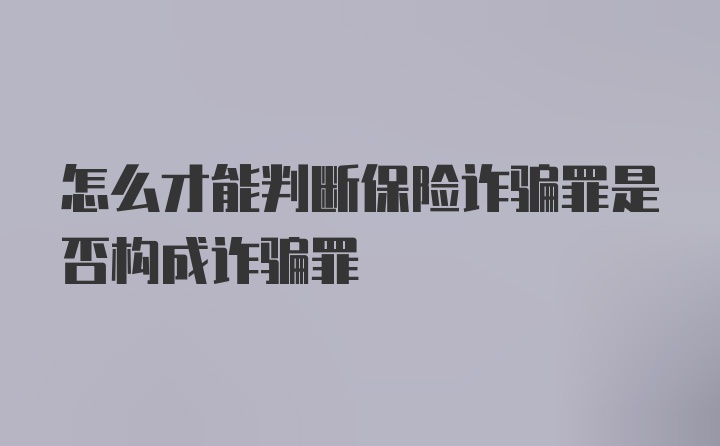 怎么才能判断保险诈骗罪是否构成诈骗罪